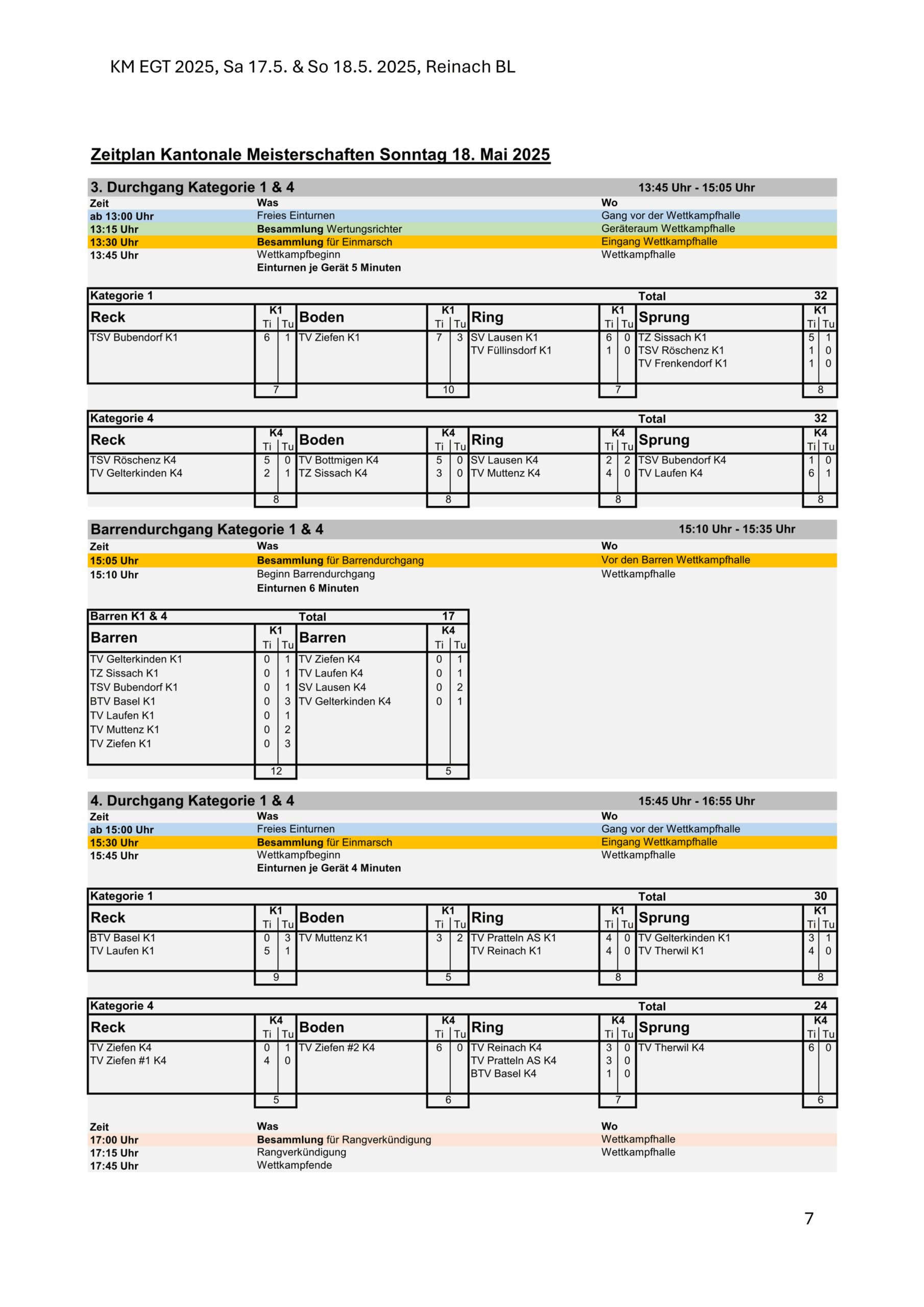 KM EGT 2025, Sa 17.5. & So 18.5. 2025, Reinach BL

Zeitplan Kantonale Meisterschaften Sonntag 18. Mai 2025

3. Durchgang Kategorie 1 & 4 13:45 Uhr - 15:05 Uhr

| Zeit | Was | Wo |
|---|---|---|
| ab 13:00 Uhr | Freies Einturnen | Gang vor der Wettkampfhalle |
| 13:15 Uhr | Besammlung Wertungsrichter | Geräteraum Wettkampfhalle |
| 13:30 Uhr | Besammlung für Einmarsch | Eingang Wettkampfhalle |
| 13:45 Uhr | Wettkampfbeginn | Wettkampfhalle |
| | Einturnen je Gerät 5 Minuten | |

Kategorie 1 Total 32

| Reck | K1 Ti | K1 Tu | Boden | K1 Ti | K1 Tu | Ring | K1 Ti | K1 Tu | Sprung | K1 Ti | K1 Tu |
|---|---|---|---|---|---|---|---|---|---|---|---|
| TSV Bubendorf K1 | 6 | 1 | TV Ziefen K1 | 7 | 3 | SV Lausen K1 | 6 | 0 | TZ Sissach K1 | 5 | 1 |
| | | | | | | TV Füllinsdorf K1 | 1 | 0 | TSV Röschenz K1 | 1 | 0 |
| | | | | | | | | | TV Frenkendorf K1 | 1 | 0 |
| | 7 | | | 10 | | | 7 | | | 8 | |

Kategorie 4 Total 32

| Reck | K4 Ti | K4 Tu | Boden | K4 Ti | K4 Tu | Ring | K4 Ti | K4 Tu | Sprung | K4 Ti | K4 Tu |
|---|---|---|---|---|---|---|---|---|---|---|---|
| TSV Röschenz K4 | 5 | 0 | TV Bottmigen K4 | 5 | 0 | SV Lausen K4 | 2 | 2 | TSV Bubendorf K4 | 1 | 0 |
| TV Gelterkinden K4 | 2 | 1 | TZ Sissach K4 | 3 | 0 | TV Muttenz K4 | 4 | 0 | TV Laufen K4 | 6 | 1 |
| | 8 | | | 8 | | | 8 | | | 8 | |

Barrendurchgang Kategorie 1 & 4 15:10 Uhr - 15:35 Uhr

| Zeit | Was | Wo |
|---|---|---|
| 15:05 Uhr | Besammlung für Barrendurchgang | Vor den Barren Wettkampfhalle |
| 15:10 Uhr | Beginn Barrendurchgang | Wettkampfhalle |
| | Einturnen 6 Minuten | |

Barren K1 & 4 Total 17

| Barren | K1 Ti | K1 Tu | Barren | K4 Ti | K4 Tu |
|---|---|---|---|---|---|
| TV Gelterkinden K1 | 0 | 1 | TV Ziefen K4 | 0 | 1 |
| TZ Sissach K1 | 0 | 1 | TV Laufen K4 | 0 | 1 |
| TSV Bubendorf K1 | 0 | 1 | SV Lausen K4 | 0 | 2 |
| BTV Basel K1 | 0 | 3 | TV Gelterkinden K4 | 0 | 1 |
| TV Laufen K1 | 0 | 1 | | | |
| TV Muttenz K1 | 0 | 2 | | | |
| TV Ziefen K1 | 0 | 3 | | | |
| | 12 | | | 5 | |

4. Durchgang Kategorie 1 & 4 15:45 Uhr - 16:55 Uhr

| Zeit | Was | Wo |
|---|---|---|
| ab 15:00 Uhr | Freies Einturnen | Gang vor der Wettkampfhalle |
| 15:30 Uhr | Besammlung für Einmarsch | Eingang Wettkampfhalle |
| 15:45 Uhr | Wettkampfbeginn | Wettkampfhalle |
| | Einturnen je Gerät 4 Minuten | |

Kategorie 1 Total 30

| Reck | K1 Ti | K1 Tu | Boden | K1 Ti | K1 Tu | Ring | K1 Ti | K1 Tu | Sprung | K1 Ti | K1 Tu |
|---|---|---|---|---|---|---|---|---|---|---|---|
| BTV Basel K1 | 0 | 3 | TV Muttenz K1 | 3 | 2 | TV Pratteln AS K1 | 4 | 0 | TV Gelterkinden K1 | 3 | 1 |
| TV Laufen K1 | 5 | 1 | | | | TV Reinach K1 | 4 | 0 | TV Therwil K1 | 4 | 0 |
| | 9 | | | 5 | | | 8 | | | 8 | |

Kategorie 4 Total 24

| Reck | K4 Ti | K4 Tu | Boden | K4 Ti | K4 Tu | Ring | K4 Ti | K4 Tu | Sprung | K4 Ti | K4 Tu |
|---|---|---|---|---|---|---|---|---|---|---|---|
| TV Ziefen K4 | 0 | 1 | TV Ziefen #2 K4 | 6 | 0 | TV Reinach K4 | 3 | 0 | TV Therwil K4 | 6 | 0 |
| TV Ziefen #1 K4 | 4 | 0 | | | | TV Pratteln AS K4 | 3 | 0 | | | |
| | | | | | | BTV Basel K4 | 1 | 0 | | | |
| | 5 | | | 6 | | | 7 | | | 6 | |

| Zeit | Was | Wo |
|---|---|---|
| 17:00 Uhr | Besammlung für Rangverkündigung | Wettkampfhalle |
| 17:15 Uhr | Rangverkündigung | Wettkampfhalle |
| 17:45 Uhr | Wettkampfende | |

7